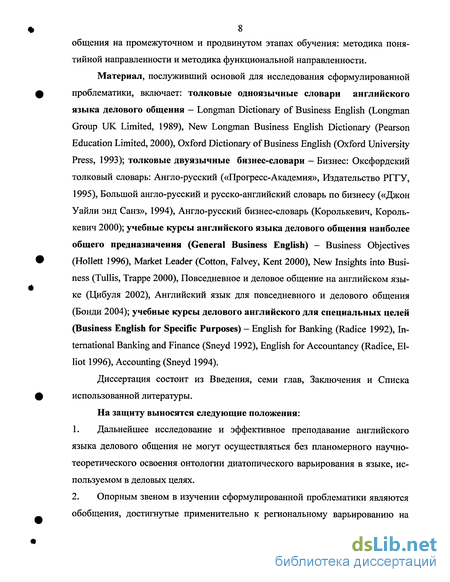 8

общения на промежуточном и продвинутом этапах обучения: методика понятийной направленности и методика функциональной направленности.

Материал, послуживший основой для исследования сформулированной проблематики, включает: толковые одноязычные словари английского языка делового общения – Longman Dictionary of Business English (Longman Group UK Limited, 1989), New Longman Business English Dictionary (Pearson Education Limited, 2000), Oxford Dictionary of Business English (Oxford University Press, 1993); толковые двуязычные бизнес-словари – Бизнес: Оксфордский толковый словарь: Англо-русский («Прогресс-Академия», Издательство РГГУ, 1995), Большой англо-русский и русско-английский словарь по бизнесу («Джон Уайли энд Санз», 1994), Англо-русский бизнес-словарь (Королькевич, Королькевич 2000); учебные курсы английского языка делового общения наиболее общего предназначения (General Business English) – Business Objectives (Hollett 1996), Market Leader (Cotton, Falvey, Kent 2000), New Insights into Business (Tullis, Trappe 2000), Повседневное и деловое общение на английском языке (Цибуля 2002), Английский язык для повседневного и делового общения (Бонди 2004); учебные курсы делового английского для специальных целей (Business English for Specific Purposes) – English for Banking (Radice 1992), International Banking and Finance (Sneyd 1992), English for Accountancy (Radice, Elliot 1996), Accounting (Sneyd 1994).

Диссертация состоит из Введения, семи глав, Заключения и Списка использованной литературы.

На защиту выносятся следующие положения:

1. Дальнейшее исследование и эффективное преподавание английского языка делового общения не могут осуществляться без планомерного научно-теоретического освоения онтологии диатопического варьирования в языке, используемом в деловых целях.

2. Опорным звеном в изучении сформулированной проблематики являются обобщения, достигнутые применительно к региональному варьированию на

dsLib.net
библиотека диссертаций